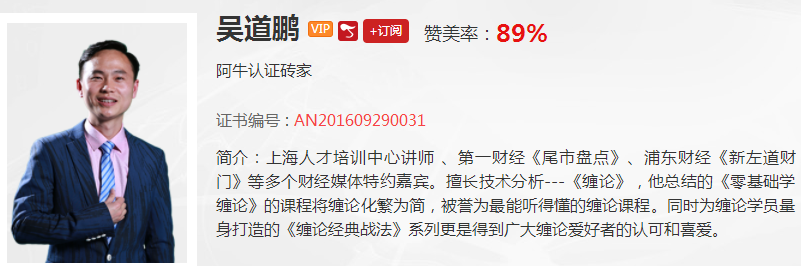 吴道鹏 VIP +订阅 赞美率：89%

阿牛认证砖家

证书编号：AN201609290031

简介：上海人才培训中心讲师 、第一财经《尾市盘点》、浦东财经《新左道财门》等多个财经媒体特约嘉宾。擅长技术分析---《缠论》，他总结的《零基础学缠论》的课程将缠论化繁为简，被誉为最能听得懂的缠论课程。同时为缠论学员量身打造的《缠论经典战法》系列更是得到广大缠论爱好者的认可和喜爱。